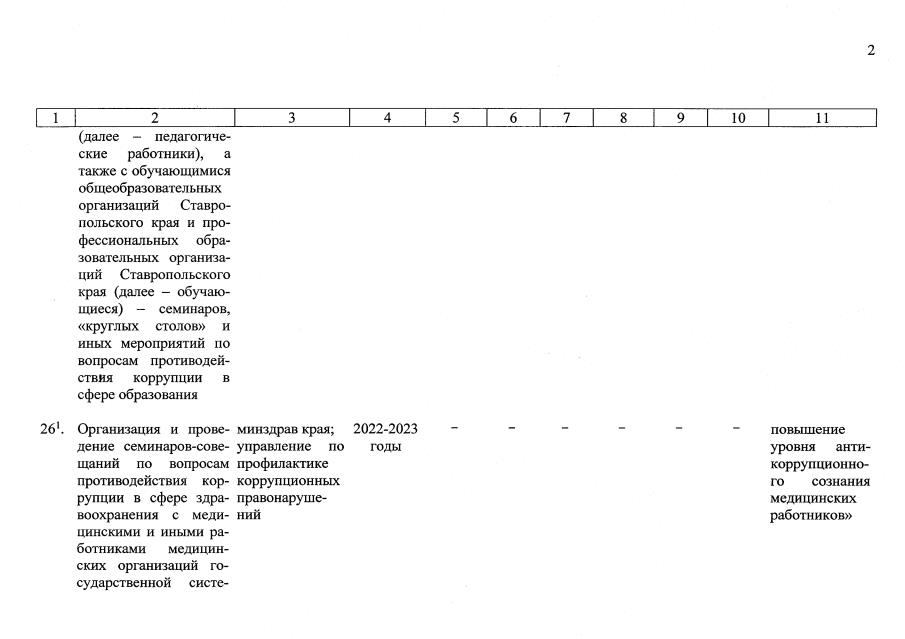 2

| 1 | 2 | 3 | 4 | 5 | 6 | 7 | 8 | 9 | 10 | 11 |
|---|---|---|---|---|---|---|---|---|---|---|
| | (далее – педагогические работники), а также с обучающимися общеобразовательных организаций Ставропольского края и профессиональных образовательных организаций Ставропольского края (далее – обучающиеся) – семинаров, «круглых столов» и иных мероприятий по вопросам противодействия коррупции в сфере образования | | | | | | | | | |
| $26^1$. | Организация и проведение семинаров-совещаний по вопросам противодействия коррупции в сфере здравоохранения с медицинскими и иными работниками медицинских организаций государственной систе- | минздрав края; управление по профилактике коррупционных правонарушений | 2022-2023 годы | – | – | – | – | – | – | повышение уровня антикоррупционного сознания медицинских работников» |